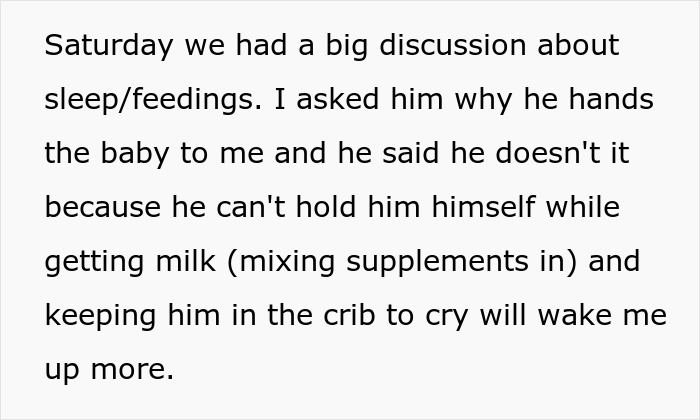 Saturday we had a big discussion about sleep/feedings. I asked him why he hands the baby to me and he said he doesn't it because he can't hold him himself while getting milk (mixing supplements in) and keeping him in the crib to cry will wake me up more.